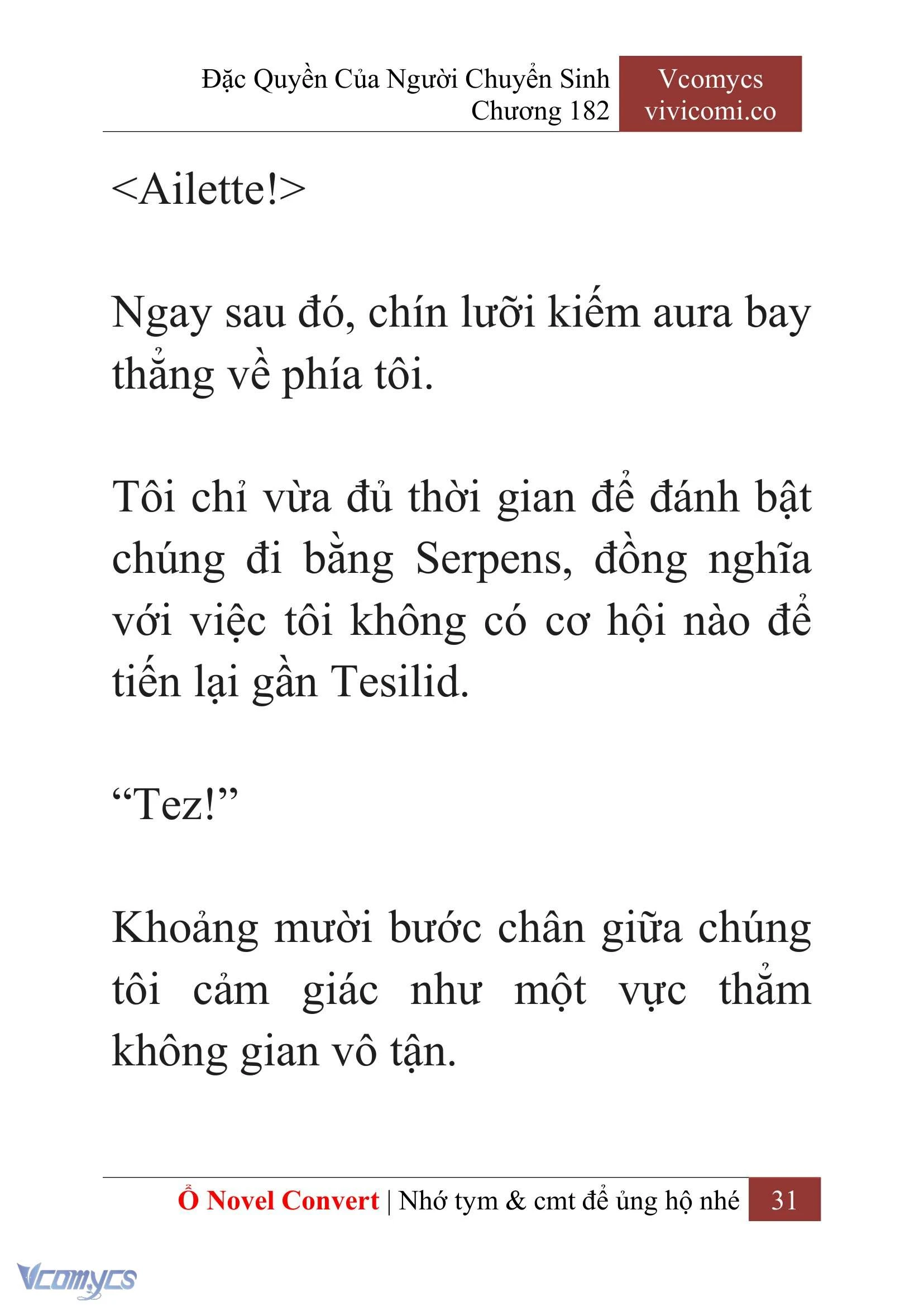 Đặc Quyền Của Người Chuyển Sinh
Chương 182

Vcomycs
vivicomi.co

<Ailette!>

Ngay sau đó, chín lưỡi kiếm aura bay thẳng về phía tôi.

Tôi chỉ vừa đủ thời gian để đánh bật chúng đi bằng Serpens, đồng nghĩa với việc tôi không có cơ hội nào để tiến lại gần Tesilid.

“Tez!”

Khoảng mười bước chân giữa chúng tôi cảm giác như một vực thẳm không gian vô tận.

Ổ Novel Convert | Nhớ tym & cmt để ủng hộ nhé 31

Vcomycs